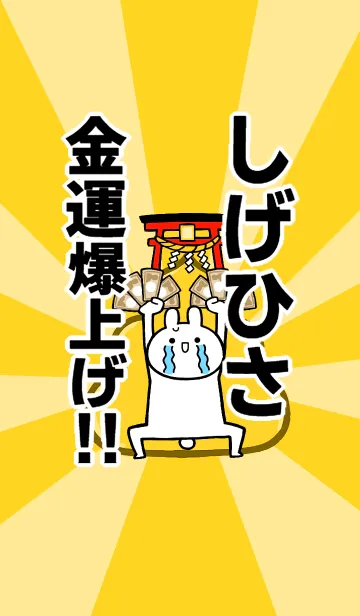 しげひさ
金運爆上げ!!